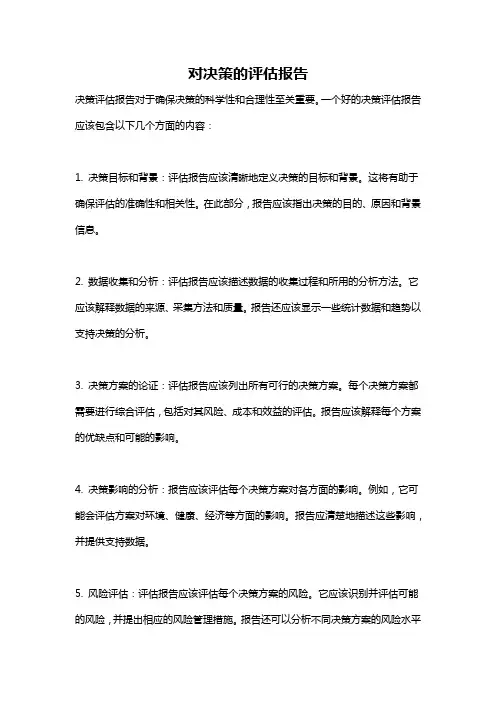 对决策的评估报告

决策评估报告对于确保决策的科学性和合理性至关重要。一个好的决策评估报告应该包含以下几个方面的内容：

1. 决策目标和背景：评估报告应该清晰地定义决策的目标和背景。这将有助于确保评估的准确性和相关性。在此部分，报告应该指出决策的目的、原因和背景信息。

2. 数据收集和分析：评估报告应该描述数据的收集过程和所用的分析方法。它应该解释数据的来源、采集方法和质量。报告还应该显示一些统计数据和趋势以支持决策的分析。

3. 决策方案的论证：评估报告应该列出所有可行的决策方案。每个决策方案都需要进行综合评估，包括对其风险、成本和效益的评估。报告应该解释每个方案的优缺点和可能的影响。

4. 决策影响的分析：报告应该评估每个决策方案对各方面的影响。例如，它可能会评估方案对环境、健康、经济等方面的影响。报告应清楚地描述这些影响，并提供支持数据。

5. 风险评估：评估报告应该评估每个决策方案的风险。它应该识别并评估可能的风险，并提出相应的风险管理措施。报告还可以分析不同决策方案的风险水平